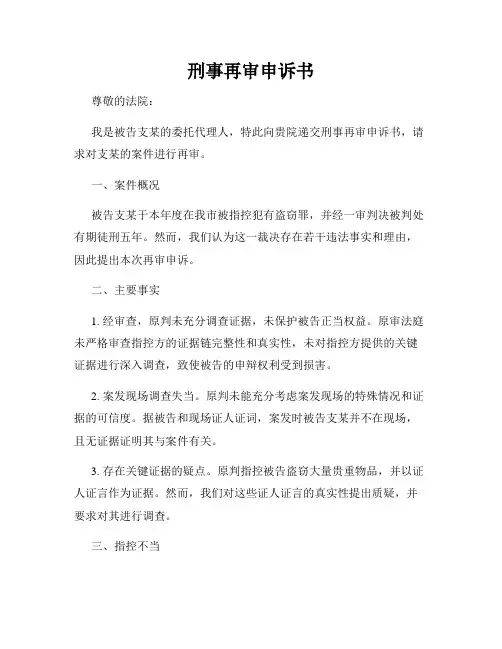 刑事再审申诉书

尊敬的法院：

我是被告支某的委托代理人，特此向贵院递交刑事再审申诉书，请求对支某的案件进行再审。

一、案件概况

被告支某于本年度在我市被指控犯有盗窃罪，并经一审判决被判处有期徒刑五年。然而，我们认为这一裁决存在若干违法事实和理由，因此提出本次再审申诉。

二、主要事实

1. 经审查，原判未充分调查证据，未保护被告正当权益。原审法庭未严格审查指控方的证据链完整性和真实性，未对指控方提供的关键证据进行深入调查，致使被告的申辩权利受到损害。

2. 案发现场调查失当。原判未能充分考虑案发现场的特殊情况和证据的可信度。据被告和现场证人证词，案发时被告支某并不在现场，且无证据证明其与案件有关。

3. 存在关键证据的疑点。原判指控被告盗窃大量贵重物品，并以证人证言作为证据。然而，我们对这些证人证言的真实性提出质疑，并要求对其进行调查。

三、指控不当